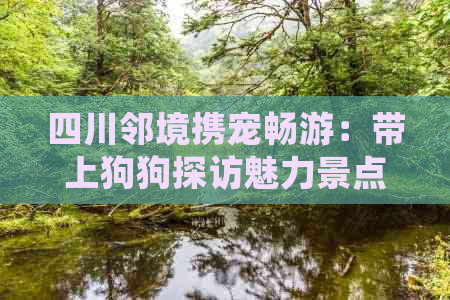 四川邻境携宠畅游：带上狗狗探访魅力景点